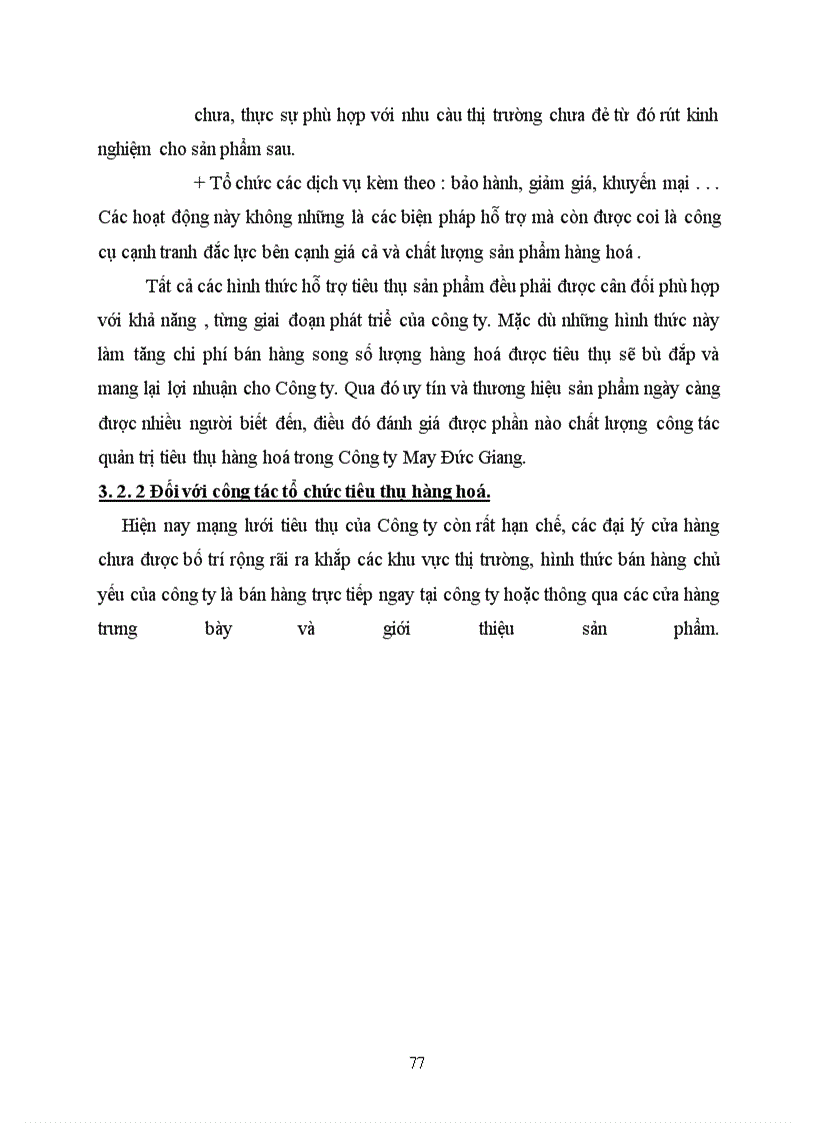 chưa, thực sự phù hợp với nhu cầu thị trường chưa để từ đó rút kinh nghiệm cho sản phẩm sau.

+ Tổ chức các dịch vụ kèm theo : bảo hành, giảm giá, khuyến mại . . . Các hoạt động này không những là các biện pháp hỗ trợ mà còn được coi là công cụ cạnh tranh đắc lực bên cạnh giá cả và chất lượng sản phẩm hàng hoá .

Tất cả các hình thức hỗ trợ tiêu thụ sản phẩm đều phải được cân đối phù hợp với khả năng , từng giai đoạn phát triể của công ty. Mặc dù những hình thức này làm tăng chi phí bán hàng song số lượng hàng hoá được tiêu thụ sẽ bù đắp và mang lại lợi nhuận cho Công ty. Qua đó uy tín và thương hiệu sản phẩm ngày càng được nhiều người biết đến, điều đó đánh giá được phần nào chất lượng công tác quản trị tiêu thụ hàng hoá trong Công ty May Đức Giang.

3. 2. 2 Đối với công tác tổ chức tiêu thụ hàng hoá.

Hiện nay mạng lưới tiêu thụ của Công ty còn rất hạn chế, các đại lý cửa hàng chưa được bố trí rộng rãi ra khắp các khu vực thị trường, hình thức bán hàng chủ yếu của công ty là bán hàng trực tiếp ngay tại công ty hoặc thông qua các cửa hàng trưng bày và giới thiệu sản phẩm.

77